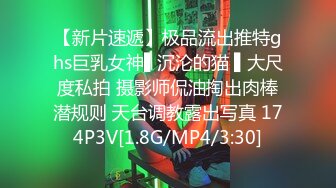 【新片速遞】极品流出推特ghs巨乳女神▌沉沦的猫 ▌大尺度私拍 摄影师侃油掏出肉棒潜规则 天台调教露出写真 174P3V[1.8G/MP4/3:30]